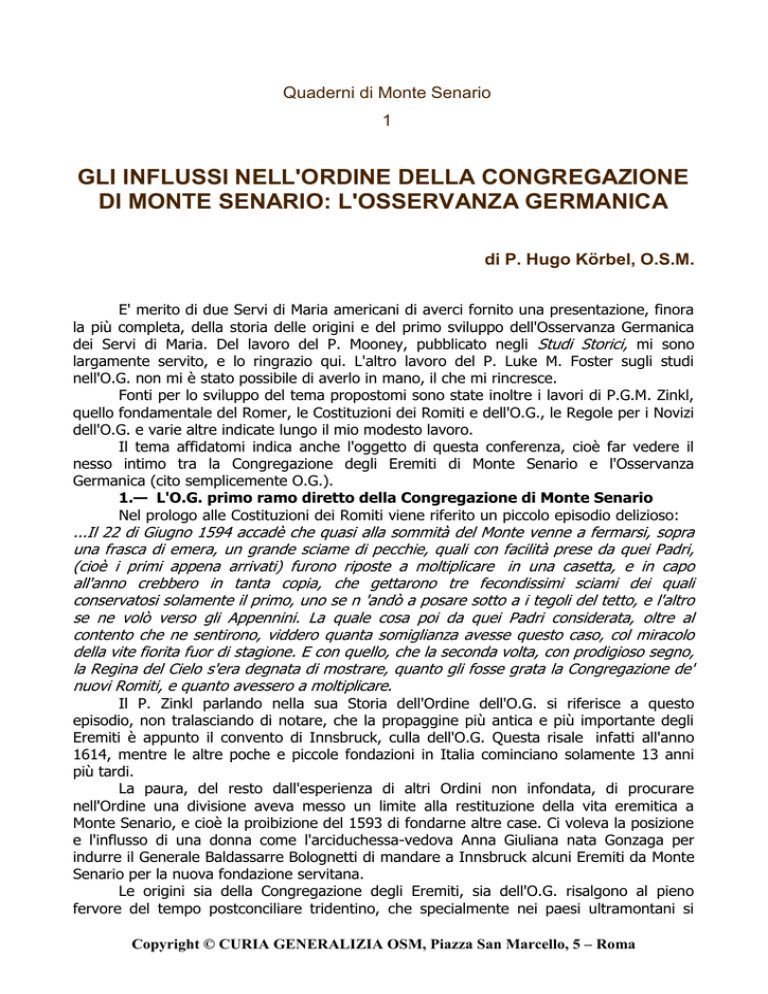 Quaderni di Monte Senario

1

GLI INFLUSSI NELL'ORDINE DELLA CONGREGAZIONE DI MONTE SENARIO: L'OSSERVANZA GERMANICA

di P. Hugo Körbel, O.S.M.

E' merito di due Servi di Maria americani di averci fornito una presentazione, finora la più completa, della storia delle origini e del primo sviluppo dell'Osservanza Germanica dei Servi di Maria. Del lavoro del P. Mooney, pubblicato negli Studi Storici, mi sono largamente servito, e lo ringrazio qui. L'altro lavoro del P. Luke M. Foster sugli studi nell'O.G. non mi è stato possibile di averlo in mano, il che mi rincresce.

Fonti per lo sviluppo del tema propostomi sono state inoltre i lavori di P.G.M. Zinkl, quello fondamentale del Romer, le Costituzioni dei Romiti e dell'O.G., le Regole per i Novizi dell'O.G. e varie altre indicate lungo il mio modesto lavoro.

Il tema affidatomi indica anche l'oggetto di questa conferenza, cioè far vedere il nesso intimo tra la Congregazione degli Eremiti di Monte Senario e l'Osservanza Germanica (cito semplicemente O.G.).

1.— L'O.G. primo ramo diretto della Congregazione di Monte Senario

Nel prologo alle Costituzioni dei Romiti viene riferito un piccolo episodio delizioso: ...Il 22 di Giugno 1594 accadè che quasi alla sommità del Monte venne a fermarsi, sopra una frasca di emera, un grande sciame di pecchie, quali con facilità prese da quei Padri, (cioè i primi appena arrivati) furono riposte a moltiplicare in una casetta, e in capo all'anno crebbero in tanta copia, che gettarono tre fecondissimi sciami dei quali conservatosi solamente il primo, uno se n 'andò a posare sotto a i tegoli del tetto, e l'altro se ne volò verso gli Appennini. La quale cosa poi da quei Padri considerata, oltre al contento che ne sentirono, viddero quanta somiglianza avesse questo caso, col miracolo della vite fiorita fuor di stagione. E con quello, che la seconda volta, con prodigioso segno, la Regina del Cielo s'era degnata di mostrare, quanto gli fosse grata la Congregazione de' nuovi Romiti, e quanto avessero a moltiplicare.

Il P. Zinkl parlando nella sua Storia dell'Ordine dell'O.G. si riferisce a questo episodio, non tralasciando di notare, che la propaggine più antica e più importante degli Eremiti è appunto il convento di Innsbruck, culla dell'O.G. Questa risale infatti all'anno 1614, mentre le altre poche e piccole fondazioni in Italia cominciano solamente 13 anni più tardi.

La paura, del resto dall'esperienza di altri Ordini non infondata, di procurare nell'Ordine una divisione aveva messo un limite alla restituzione della vita eremitica a Monte Senario, e cioè la proibizione del 1593 di fondarne altre case. Ci voleva la posizione e l'influsso di una donna come l'arciduchessa-vedova Anna Giuliana nata Gonzaga per indurre il Generale Baldassarre Bolognetti di mandare a Innsbruck alcuni Eremiti da Monte Senario per la nuova fondazione servitana.

Le origini sia della Congregazione degli Eremiti, sia dell'O.G. risalgono al pieno fervore del tempo postconciliare tridentino, che specialmente nei paesi ultramontani si

Copyright © CURIA GENERALIZIA OSM, Piazza San Marcello, 5 – Roma